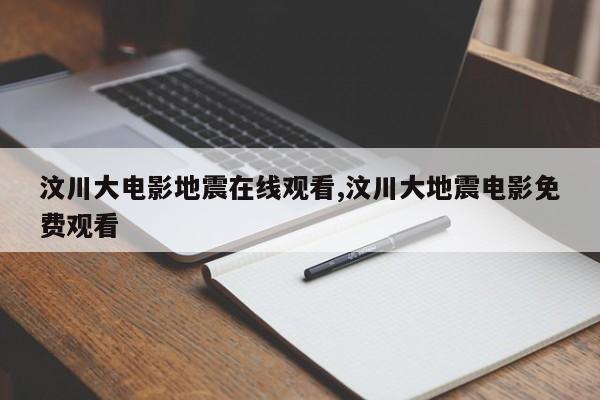 汶川大电影地震在线观看,汶川大地震电影免费观看